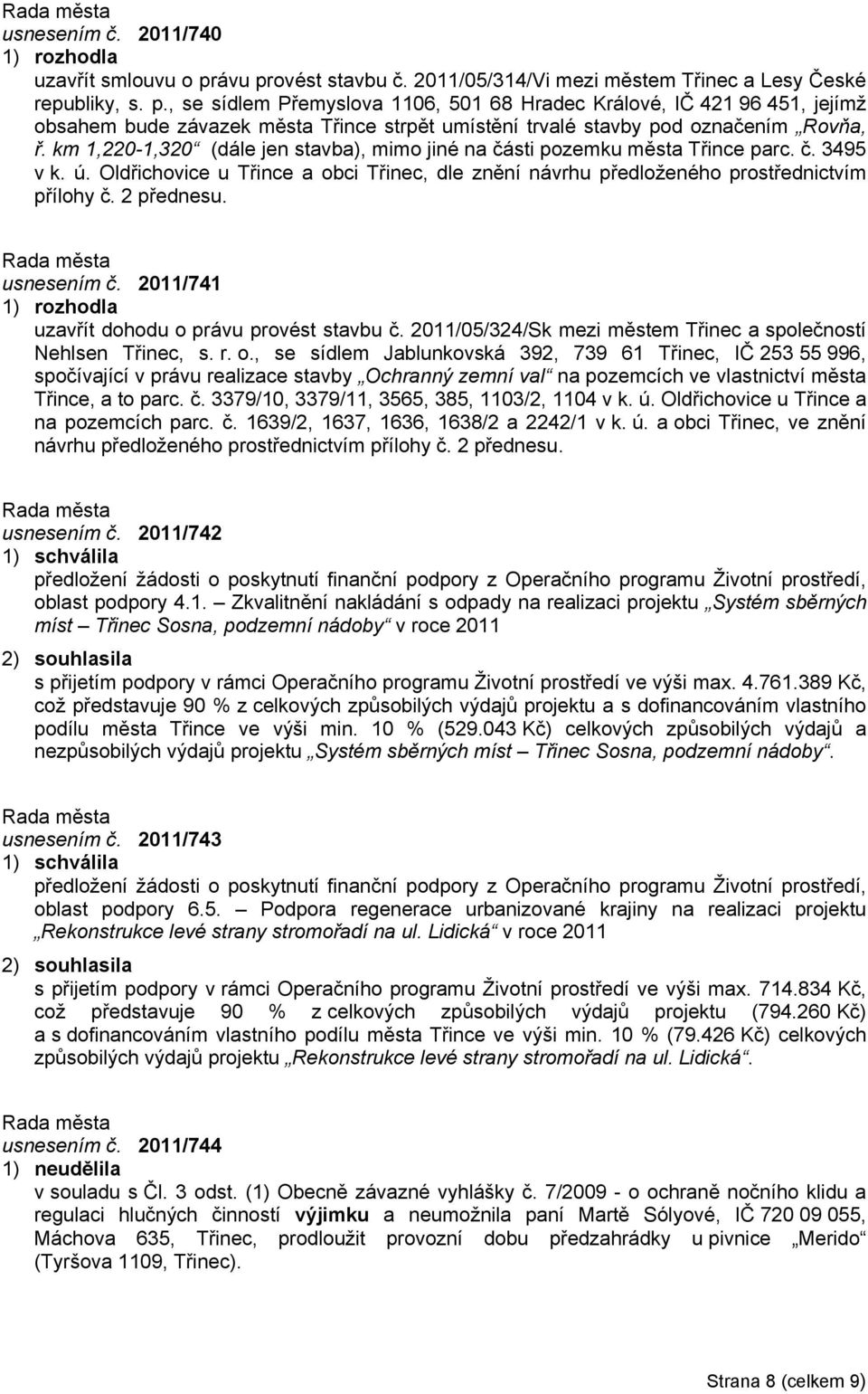 Rada města
usnesením č. 2011/740
1) rozhodla
uzavřít smlouvu o právu provést stavbu č. 2011/05/314/Vi mezi městem Třinec a Lesy České republiky, s. p., se sídlem Přemyslova 1106, 501 68 Hradec Králové, IČ 421 96 451, jejímž obsahem bude závazek města Třince strpět umístění trvalé stavby pod označením „Rovňa, ř. km 1,220-1,320“ (dále jen stavba), mimo jiné na části pozemku města Třince parc. č. 3495 v k. ú. Oldřichovice u Třince a obci Třinec, dle znění návrhu předloženého prostřednictvím přílohy č. 2 přednesu.

Rada města
usnesením č. 2011/741
1) rozhodla
uzavřít dohodu o právu provést stavbu č. 2011/05/324/Sk mezi městem Třinec a společností Nehlsen Třinec, s. r. o., se sídlem Jablunkovská 392, 739 61 Třinec, IČ 253 55 996, spočívající v právu realizace stavby „Ochranný zemní val“ na pozemcích ve vlastnictví města Třince, a to parc. č. 3379/10, 3379/11, 3565, 385, 1103/2, 1104 v k. ú. Oldřichovice u Třince a na pozemcích parc. č. 1639/2, 1637, 1636, 1638/2 a 2242/1 v k. ú. a obci Třinec, ve znění návrhu předloženého prostřednictvím přílohy č. 2 přednesu.

Rada města
usnesením č. 2011/742
1) schválila
předložení žádosti o poskytnutí finanční podpory z Operačního programu Životní prostředí, oblast podpory 4.1. – Zkvalitnění nakládání s odpady na realizaci projektu „Systém sběrných míst – Třinec Sosna, podzemní nádoby“ v roce 2011
2) souhlasila
s přijetím podpory v rámci Operačního programu Životní prostředí ve výši max. 4.761.389 Kč, což představuje 90 % z celkových způsobilých výdajů projektu a s dofinancováním vlastního podílu města Třince ve výši min. 10 % (529.043 Kč) celkových způsobilých výdajů a nezpůsobilých výdajů projektu „Systém sběrných míst – Třinec Sosna, podzemní nádoby“.

Rada města
usnesením č. 2011/743
1) schválila
předložení žádosti o poskytnutí finanční podpory z Operačního programu Životní prostředí, oblast podpory 6.5. – Podpora regenerace urbanizované krajiny na realizaci projektu „Rekonstrukce levé strany stromořadí na ul. Lidická“ v roce 2011
2) souhlasila
s přijetím podpory v rámci Operačního programu Životní prostředí ve výši max. 714.834 Kč, což představuje 90 % z celkových způsobilých výdajů projektu (794.260 Kč) a s dofinancováním vlastního podílu města Třince ve výši min. 10 % (79.426 Kč) celkových způsobilých výdajů projektu „Rekonstrukce levé strany stromořadí na ul. Lidická“.

Rada města
usnesením č. 2011/744
1) neudělila
v souladu s Čl. 3 odst. (1) Obecně závazné vyhlášky č. 7/2009 - o ochraně nočního klidu a regulaci hlučných činností výjimku a neumožnila paní Martě Sólyové, IČ 720 09 055, Máchova 635, Třinec, prodloužit provozní dobu předzahrádky u pivnice „Merido“ (Tyršova 1109, Třinec).

Strana 8 (celkem 9)